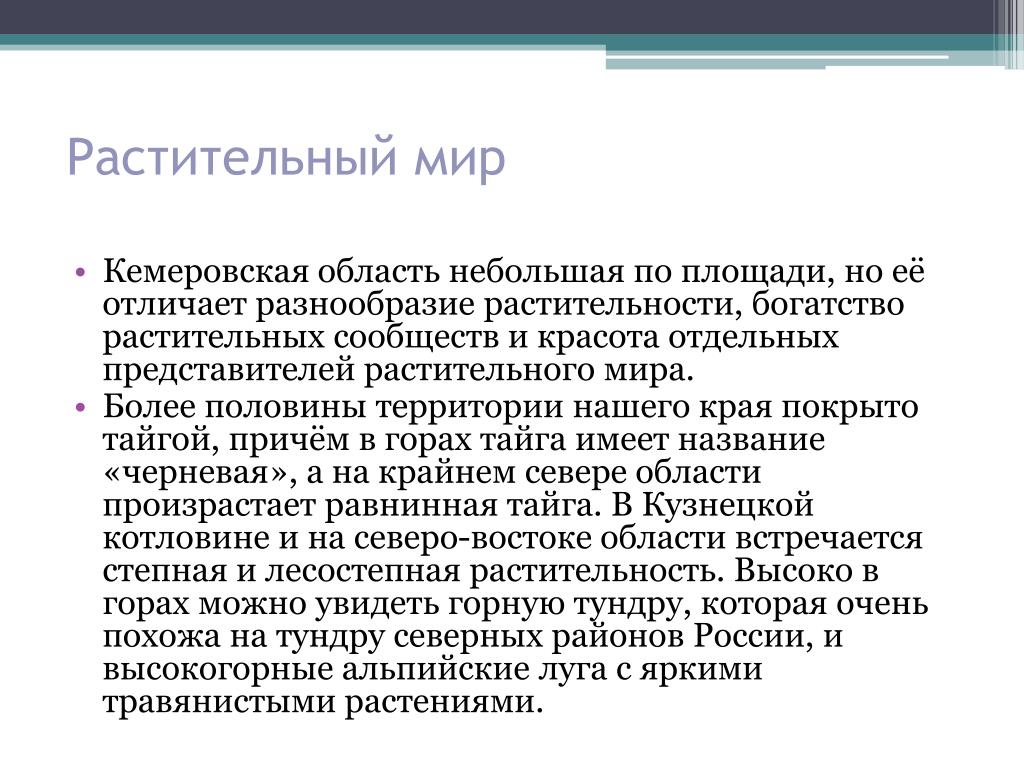 Растительный мир

• Кемеровская область небольшая по площади, но её отличает разнообразие растительности, богатство растительных сообществ и красота отдельных представителей растительного мира.
• Более половины территории нашего края покрыто тайгой, причём в горах тайга имеет название «черневая», а на крайнем севере области произрастает равнинная тайга. В Кузнецкой котловине и на северо-востоке области встречается степная и лесостепная растительность. Высоко в горах можно увидеть горную тундру, которая очень похожа на тундру северных районов России, и высокогорные альпийские луга с яркими травянистыми растениями.